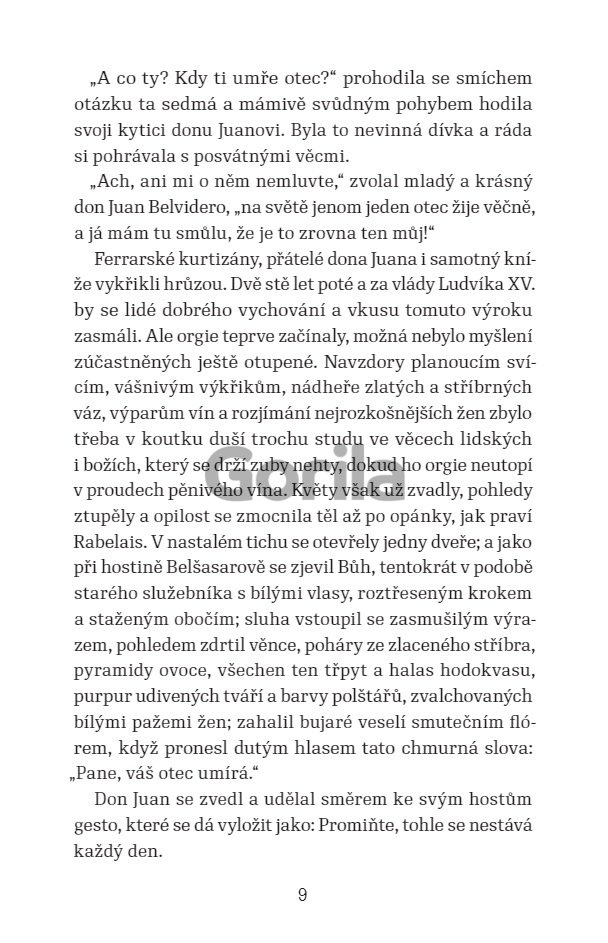 „A co ty? Kdy ti umře otec?“ prohodila se smíchem otázku ta sedmá a mámivě svůdným pohybem hodila svoji kytici donu Juanovi. Byla to nevinná dívka a ráda si pohrávala s posvátnými věcmi.

„Ach, ani mi o něm nemluvte,“ zvolal mladý a krásný don Juan Belvidero, „na světě jenom jeden otec žije věčně, a já mám tu smůlu, že je to zrovna ten můj!“

Ferrarské kurtizány, přátelé dona Juana i samotný kníže vykřikli hrůzou. Dvě stě let poté a za vlády Ludvíka XV. by se lidé dobrého vychování a vkusu tomuto výroku zasmáli. Ale orgie teprve začínaly, možná nebylo myšlení zúčastněných ještě otupené. Navzdory planoucím svícím, vášnivým výkřikům, nádheře zlatých a stříbrných váz, výparům vín a rozjímání nejrozkošnějších žen zbylo třeba v koutku duší trochu studu ve věcech lidských i božích, který se drží zuby nehty, dokud ho orgie neutopí v proudech pěnivého vína. Květy však už zvadly, pohledy ztupěly a opilost se zmocnila těl až po opánky, jak praví Rabelais. V nastalém tichu se otevřely jedny dveře; a jako při hostině Belšasarově se zjevil Bůh, tentokrát v podobě starého služebníka s bílými vlasy, roztřeseným krokem a staženým obočím; sluha vstoupil se zasmušilým výrazem, pohledem zdrtil věnce, poháry ze zlaceného stříbra, pyramidy ovoce, všechen ten třpyt a halas hodokvasu, purpur udivených tváří a barvy polštářů, zvalchovaných bílými pažemi žen; zahalil bujaré veselí smutečním flórem, když pronesl dutým hlasem tato chmurná slova: „Pane, váš otec umírá.“

Don Juan se zvedl a udělal směrem ke svým hostům gesto, které se dá vyložit jako: Promiňte, tohle se nestává každý den.

Gorila

9